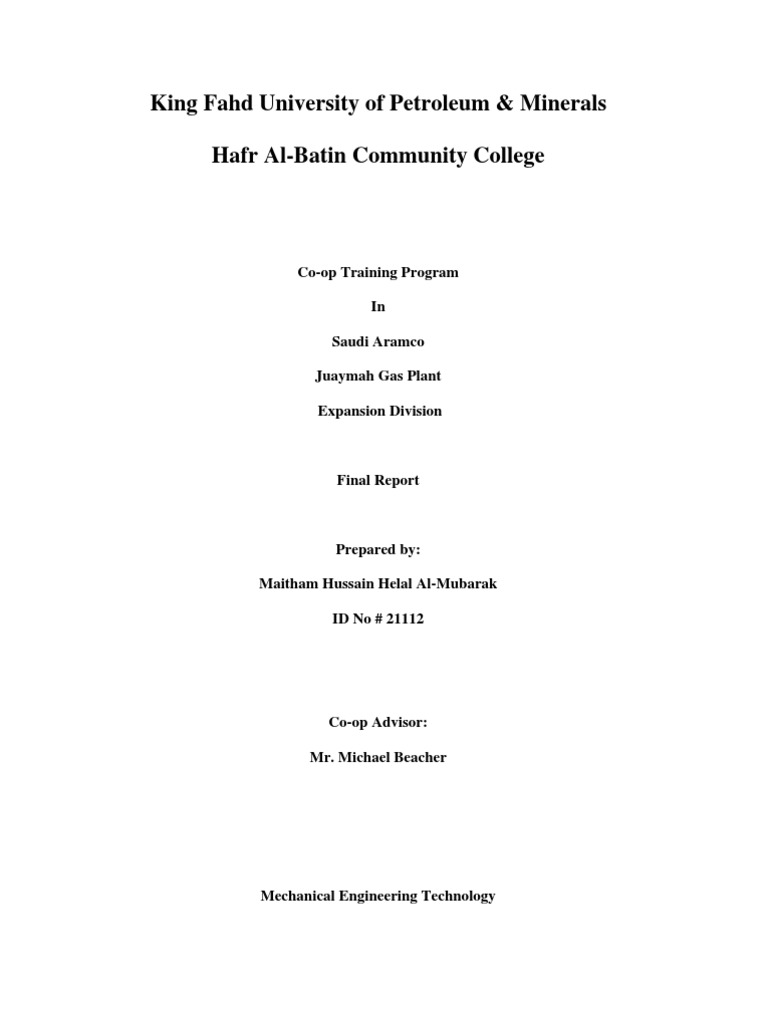 King Fahd University of Petroleum & Minerals

Hafr Al-Batin Community College

Co-op Training Program

In

Saudi Aramco

Juaymah Gas Plant

Expansion Division

Final Report

Prepared by:

Maitham Hussain Helal Al-Mubarak

ID No # 21112

Co-op Advisor:

Mr. Michael Beacher

Mechanical Engineering Technology